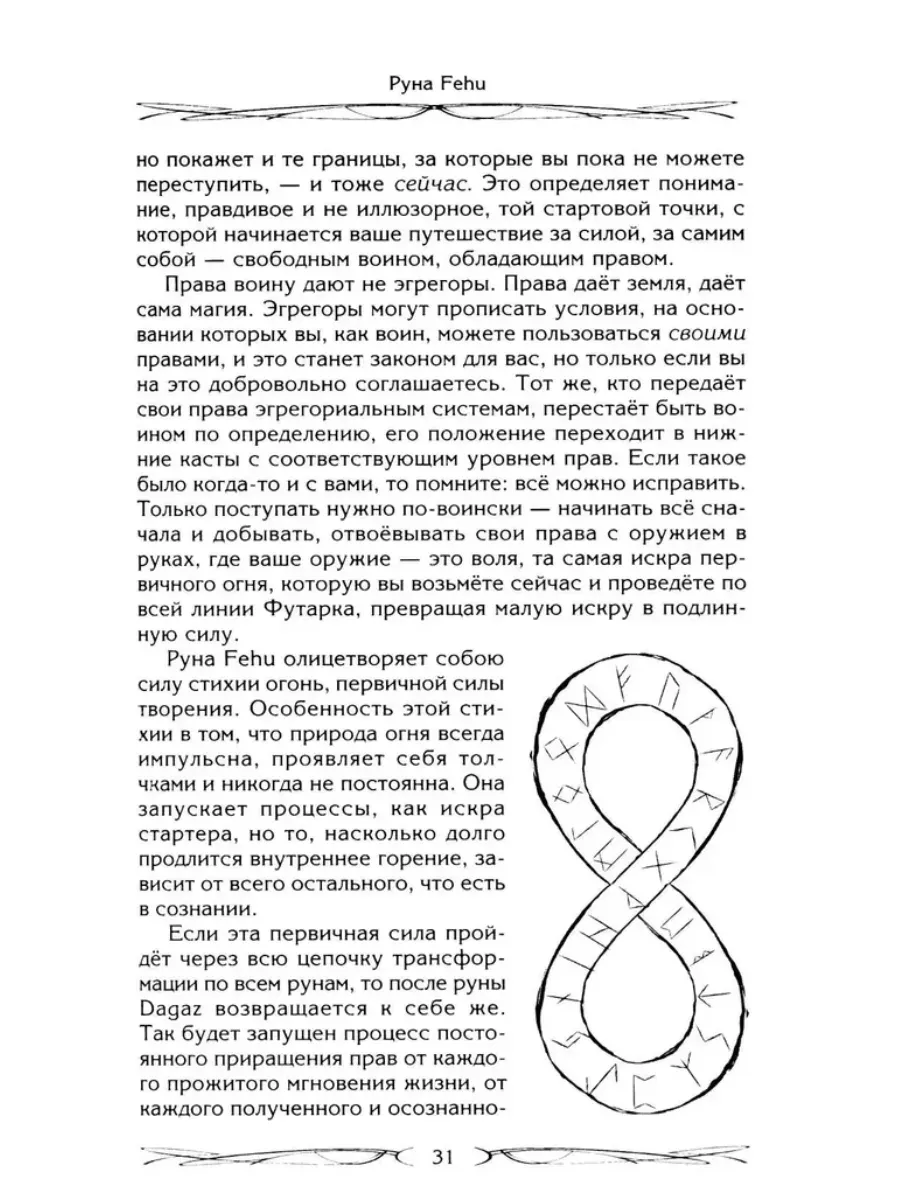 Руна Fehu

но покажет и те границы, за которые вы пока не можете переступить, — и тоже сейчас. Это определяет понимание, правдивое и не иллюзорное, той стартовой точки, с которой начинается ваше путешествие за силой, за самим собой — свободным воином, обладающим правом.

Права воину дают не эгрегоры. Права даёт земля, даёт сама магия. Эгрегоры могут прописать условия, на основании которых вы, как воин, можете пользоваться своими правами, и это станет законом для вас, но только если вы на это добровольно соглашаетесь. Тот же, кто передаёт свои права эгрегориальным системам, перестаёт быть воином по определению, его положение переходит в нижние касты с соответствующим уровнем прав. Если такое было когда-то и с вами, то помните: всё можно исправить. Только поступать нужно по-воински — начинать всё сначала и добывать, отвоёвывать свои права с оружием в руках, где ваше оружие — это воля, та самая искра первичного огня, которую вы возьмёте сейчас и проведёте по всей линии Футарка, превращая малую искру в подлинную силу.

Руна Fehu олицетворяет собою силу стихии огонь, первичной силы творения. Особенность этой стихии в том, что природа огня всегда импульсна, проявляет себя толчками и никогда не постоянна. Она запускает процессы, как искра стартера, но то, насколько долго продлится внутреннее горение, зависит от всего остального, что есть в сознании.

Если эта первичная сила пройдёт через всю цепочку трансформации по всем рунам, то после руны Dagaz возвращается к себе же. Так будет запущен процесс постоянного приращения прав от каждого прожитого мгновения жизни, от каждого полученного и осознанно-

31